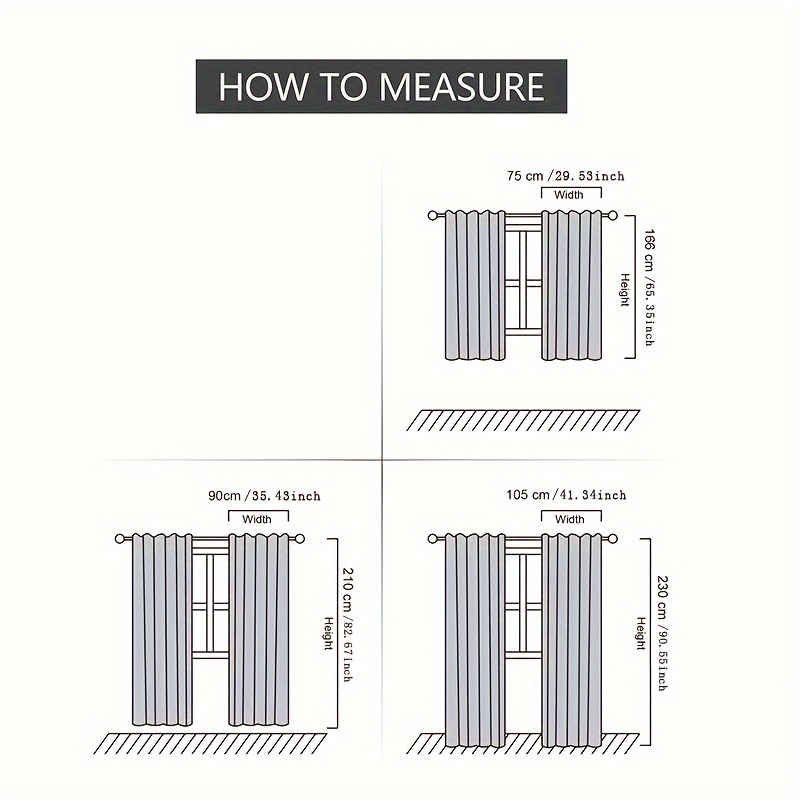 HOW TO MEASURE

75 cm /29.53inch
Width
166 cm /65.35inch
Height

90cm /35.43inch
Width
210 cm /82.67inch
Height

105 cm /41.34inch
Width
230 cm /90.55inch
Height